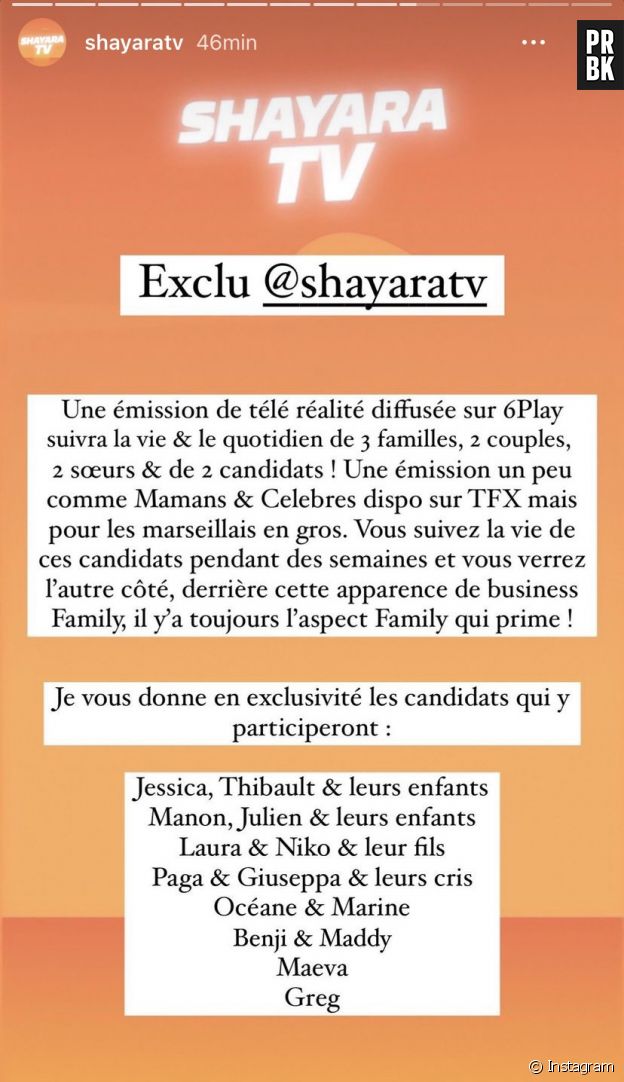 SHAYARA TV shayaratv 46min

PR BK

SHAYARA TV

Exclu @shayaratv

Une émission de télé réalité diffusée sur 6Play suivra la vie & le quotidien de 3 familles, 2 couples, 2 sœurs & de 2 candidats ! Une émission un peu comme Mamans & Celebres dispo sur TFX mais pour les marseillais en gros. Vous suivez la vie de ces candidats pendant des semaines et vous verrez l'autre côté, derrière cette apparence de business Family, il y'a toujours l'aspect Family qui prime !

Je vous donne en exclusivité les candidats qui y participeront :

Jessica, Thibault & leurs enfants
Manon, Julien & leurs enfants
Laura & Niko & leur fils
Paga & Giuseppa & leurs cris
Océane & Marine
Benji & Maddy
Maeva
Greg

© Instagram